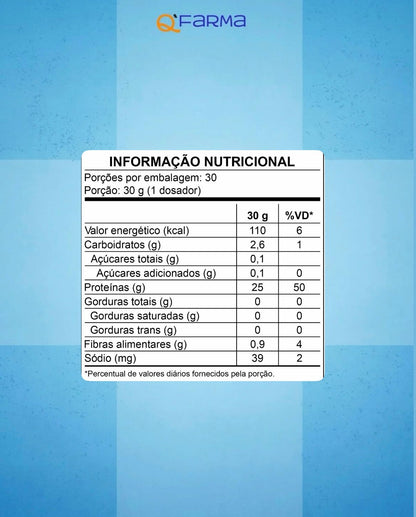 Q'FARMA

INFORMAÇÃO NUTRICIONAL
Porções por embalagem: 30
Porção: 30 g (1 dosador)

| | 30 g | %VD* |
|---|---|---|
| Valor energético (kcal) | 110 | 6 |
| Carboidratos (g) | 2,6 | 1 |
| Açúcares totais (g) | 0,1 | |
| Açúcares adicionados (g) | 0,1 | 0 |
| Proteínas (g) | 25 | 50 |
| Gorduras totais (g) | 0 | 0 |
| Gorduras saturadas (g) | 0 | 0 |
| Gorduras trans (g) | 0 | 0 |
| Fibras alimentares (g) | 0,9 | 4 |
| Sódio (mg) | 39 | 2 |

*Percentual de valores diários fornecidos pela porção.